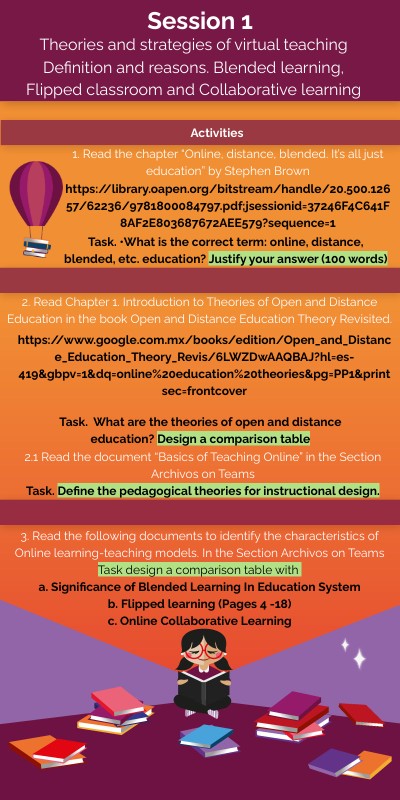 Session 1
Theories and strategies of virtual teaching
Definition and reasons. Blended learning,
Flipped classroom and Collaborative learning

Activities

1. Read the chapter "Online, distance, blended. It's all just education" by Stephen Brown
https://library.oapen.org/bitstream/handle/20.500.12657/62236/9781800084797.pdf;jsessionid=37246F4C641F8AF2E803687672AEE579?sequence=1
Task. •What is the correct term: online, distance, blended, etc. education? Justify your answer (100 words)

2. Read Chapter 1. Introduction to Theories of Open and Distance Education in the book Open and Distance Education Theory Revisited.
https://www.google.com.mx/books/edition/Open_and_Distance_Education_Theory_Revis/6LWZDwAAQBAJ?hl=es-419&gbpv=1&dq=online%20education%20theories&pg=PP1&printsec=frontcover

Task. What are the theories of open and distance education? Design a comparison table
2.1 Read the document "Basics of Teaching Online" in the Section Archivos on Teams
Task. Define the pedagogical theories for instructional design.

3. Read the following documents to identify the characteristics of Online learning-teaching models. In the Section Archivos on Teams
Task design a comparison table with
a. Significance of Blended Learning In Education System
b. Flipped learning (Pages 4 -18)
c. Online Collaborative Learning